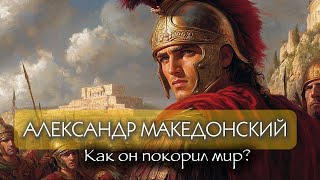 АЛЕКСАНДР МАКЕДОНСКИЙ
Как он покорил мир?